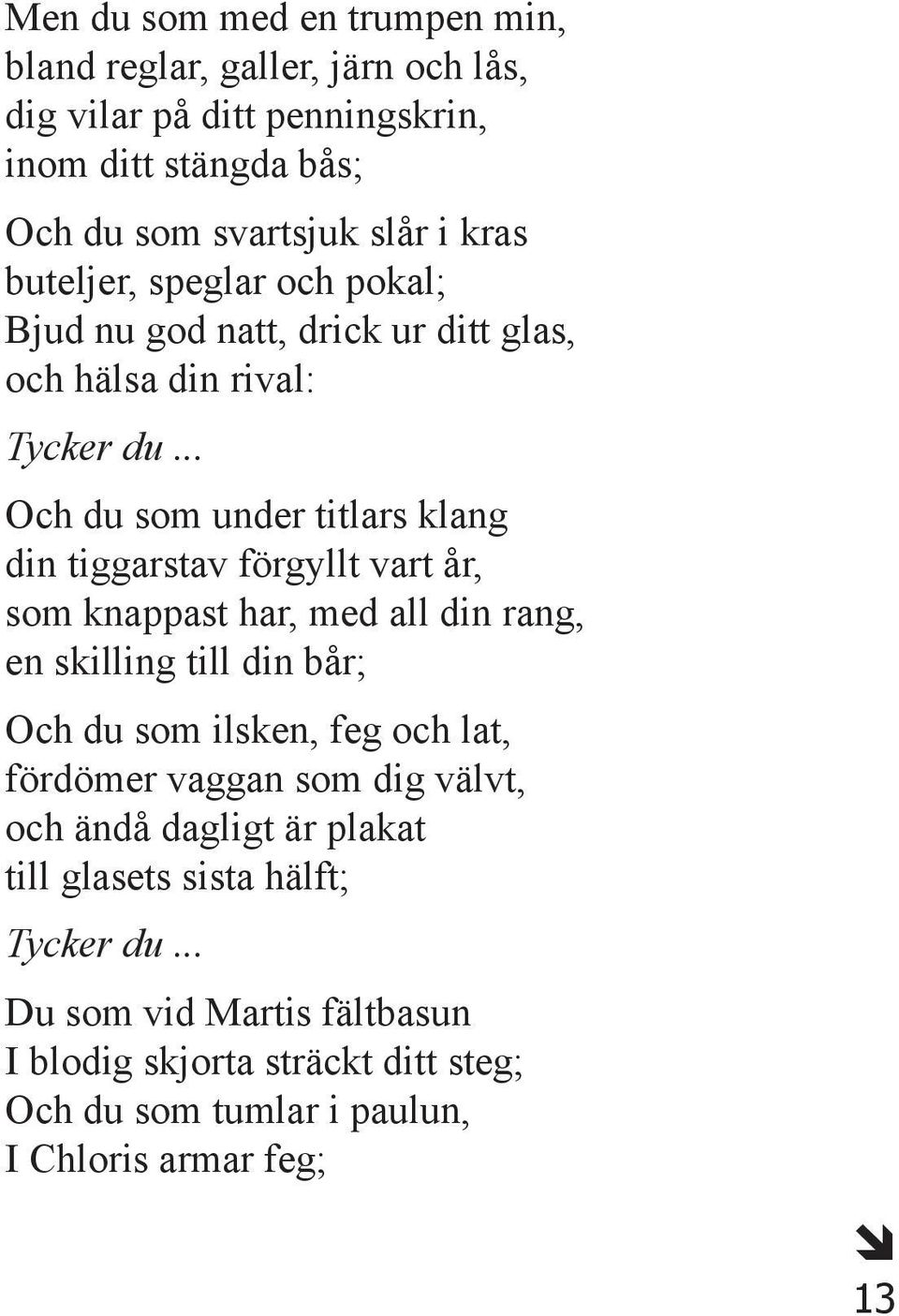 Men du som med en trumpen min,
bland reglar, galler, järn och lås,
dig vilar på ditt penningskrin,
inom ditt stängda bås;

Och du som svartsjuk slår i kras
buteljer, speglar och pokal;
Bjud nu god natt, drick ur ditt glas,
och hälsa din rival:

Tycker du ...

Och du som under titlars klang
din tiggarstav förgyllt vart år,
som knappast har, med all din rang,
en skilling till din bår;

Och du som ilsken, feg och lat,
fördömer vaggan som dig välvt,
och ändå dagligt är plakat
till glasets sista hälft;

Tycker du ...

Du som vid Martis fältbasun
I blodig skjorta sträckt ditt steg;
Och du som tumlar i paulun,
I Chloris armar feg;

13